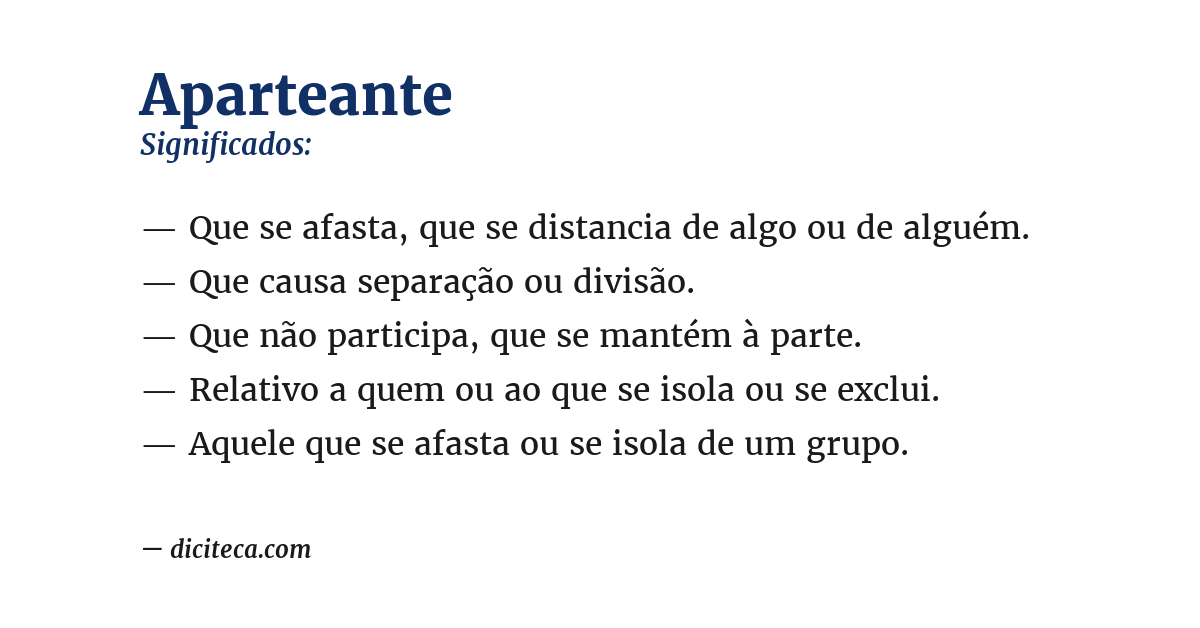 Aparteante
Significados:

— Que se afasta, que se distancia de algo ou de alguém.
— Que causa separação ou divisão.
— Que não participa, que se mantém à parte.
— Relativo a quem ou ao que se isola ou se exclui.
— Aquele que se afasta ou se isola de um grupo.

— diciteca.com